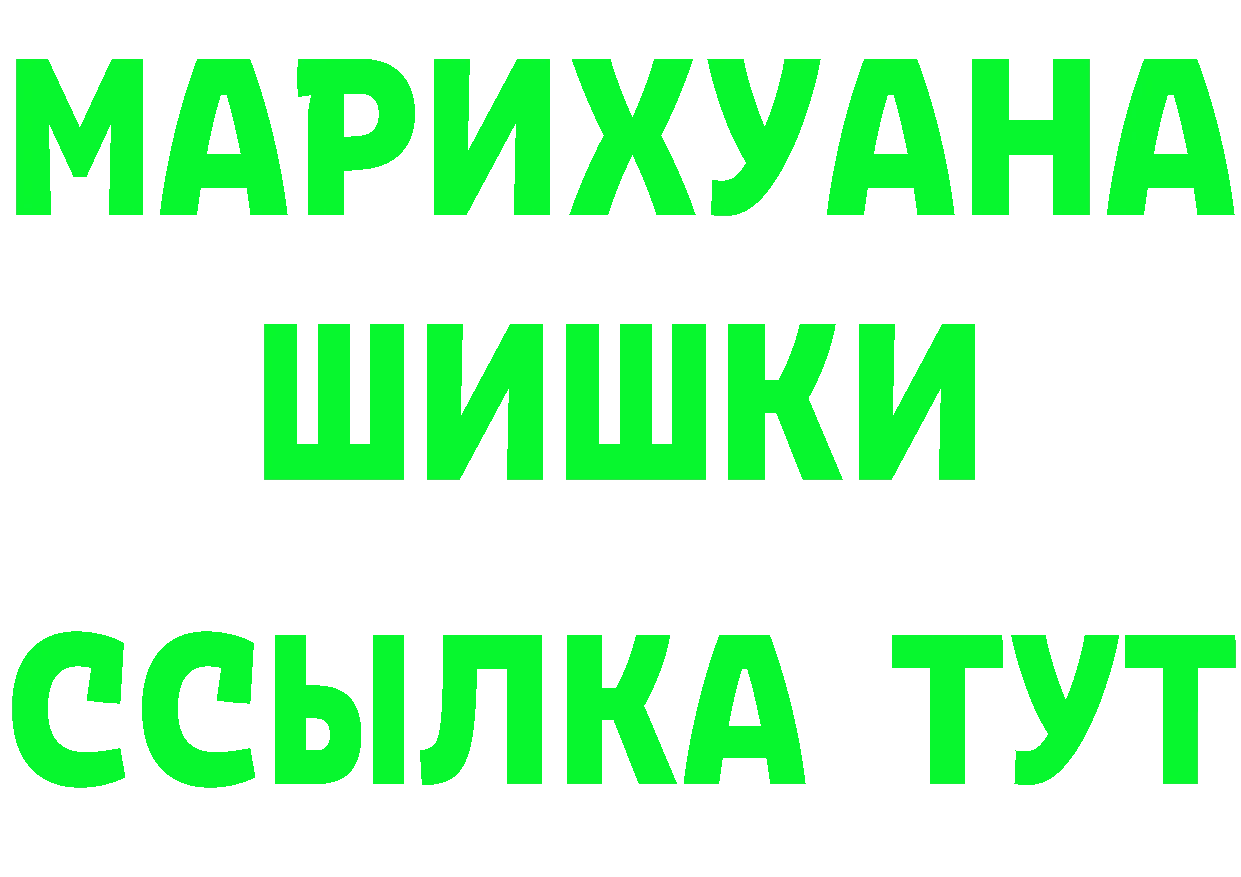 МАРИХУАНА
ШИШКИ
ССЫЛКА ТУТ